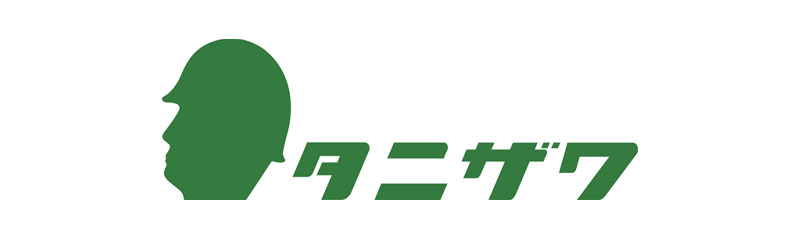 タニザワ